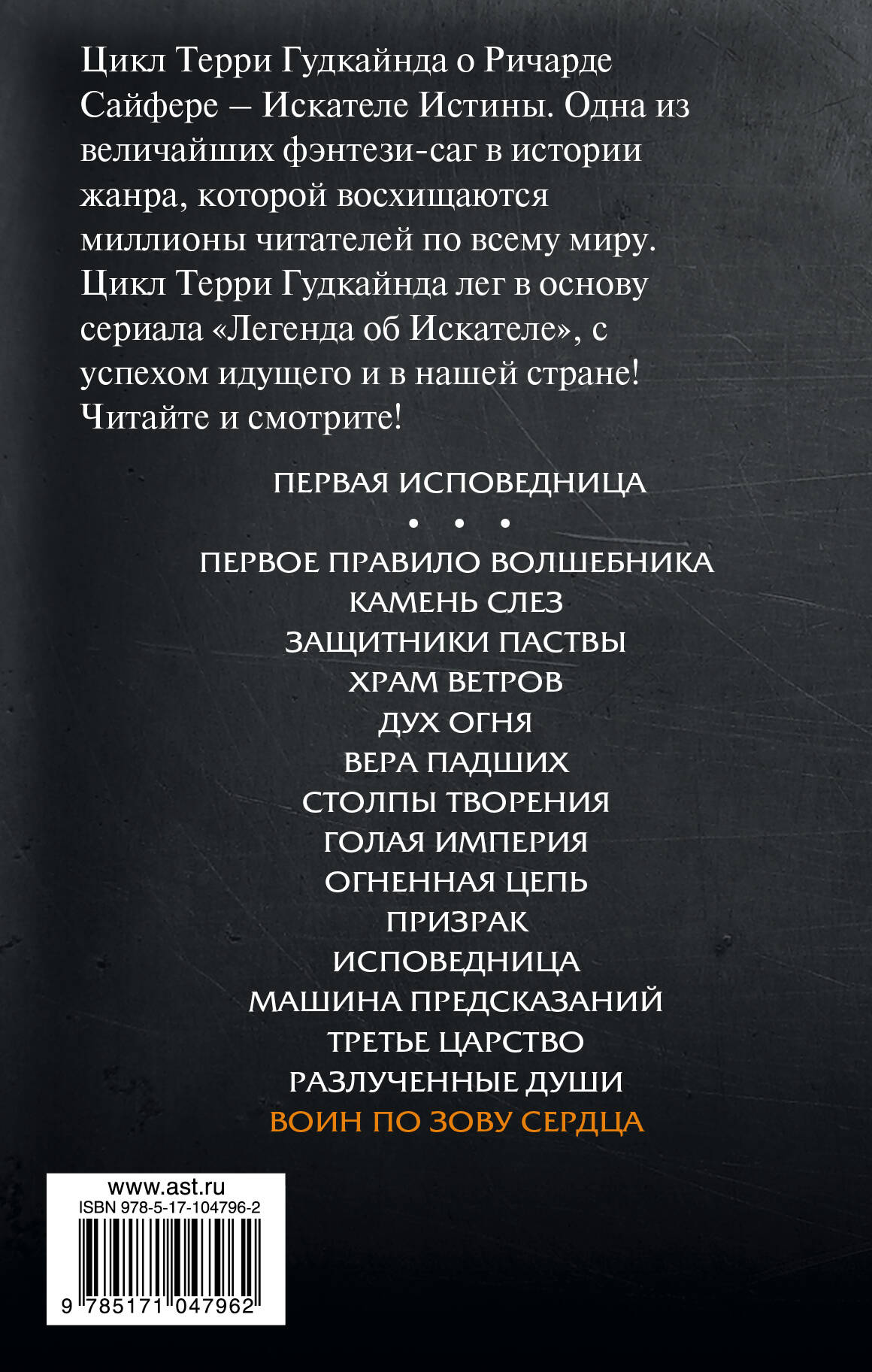 Цикл Терри Гудкайнда о Ричарде Сайфере – Искателе Истины. Одна из величайших фэнтези-саг в истории жанра, которой восхищаются миллионы читателей по всему миру. Цикл Терри Гудкайнда лег в основу сериала «Легенда об Искателе», с успехом идущего и в нашей стране! Читайте и смотрите!

ПЕРВАЯ ИСПОВЕДНИЦА

• • •

ПЕРВОЕ ПРАВИЛО ВОЛШЕБНИКА
КАМЕНЬ СЛЕЗ
ЗАЩИТНИКИ ПАСТВЫ
ХРАМ ВЕТРОВ
ДУХ ОГНЯ
ВЕРА ПАДШИХ
СТОЛПЫ ТВОРЕНИЯ
ГОЛАЯ ИМПЕРИЯ
ОГНЕННАЯ ЦЕПЬ
ПРИЗРАК
ИСПОВЕДНИЦА
МАШИНА ПРЕДСКАЗАНИЙ
ТРЕТЬЕ ЦАРСТВО
РАЗЛУЧЕННЫЕ ДУШИ
ВОИН ПО ЗОВУ СЕРДЦА

www.ast.ru
ISBN 978-5-17-104796-2
9 785171 047962